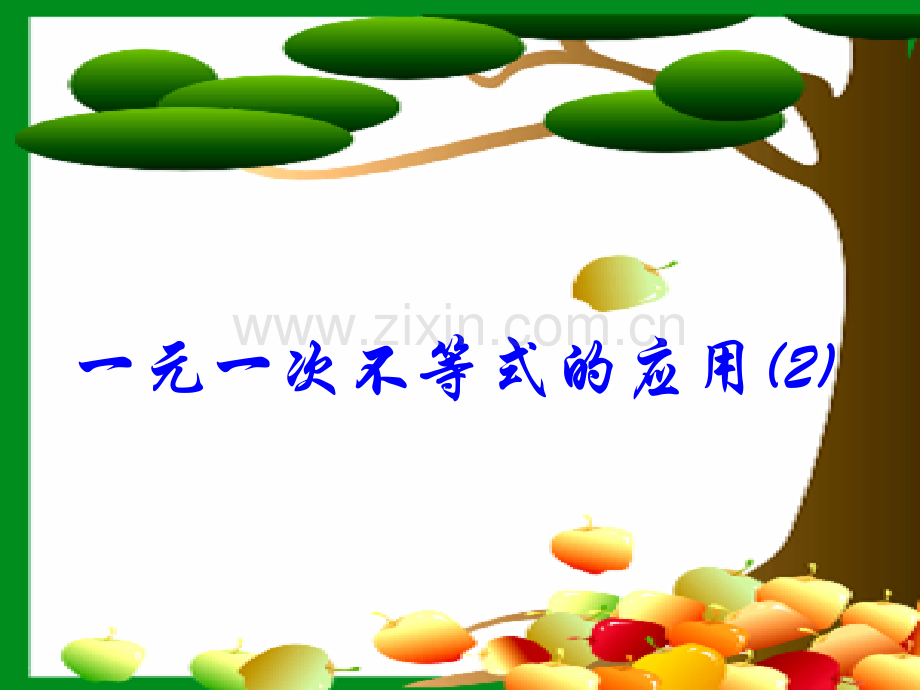 www.zixin.com.cn

一元一次不等式的应用(2)